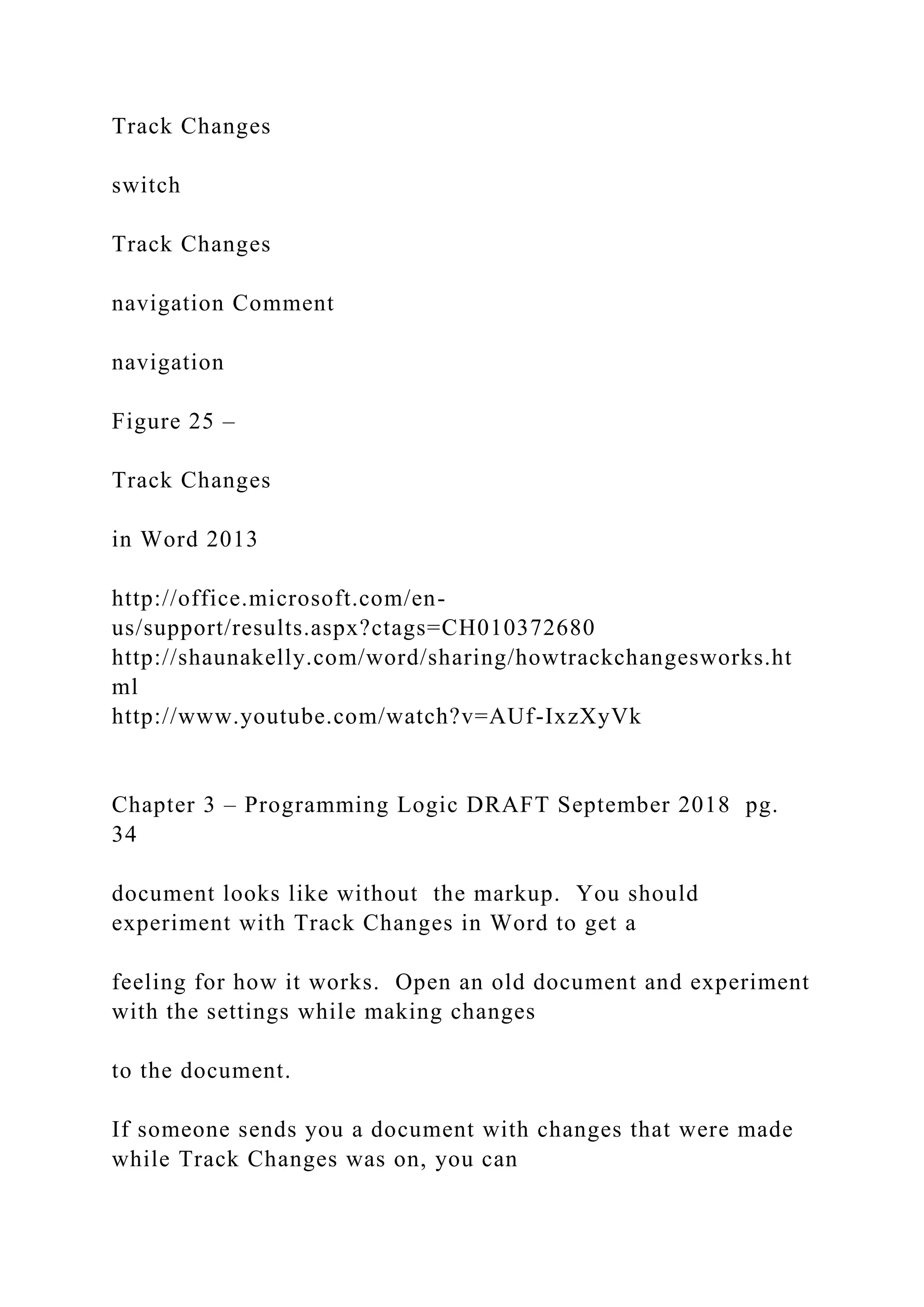 Track Changes

switch

Track Changes

navigation Comment

navigation

Figure 25 –

Track Changes

in Word 2013

http://office.microsoft.com/en-us/support/results.aspx?ctags=CH010372680
http://shaunakelly.com/word/sharing/howtrackchangesworks.html
http://www.youtube.com/watch?v=AUf-IxzXyVk

Chapter 3 – Programming Logic DRAFT September 2018 pg. 34

document looks like without the markup. You should experiment with Track Changes in Word to get a

feeling for how it works. Open an old document and experiment with the settings while making changes

to the document.

If someone sends you a document with changes that were made while Track Changes was on, you can